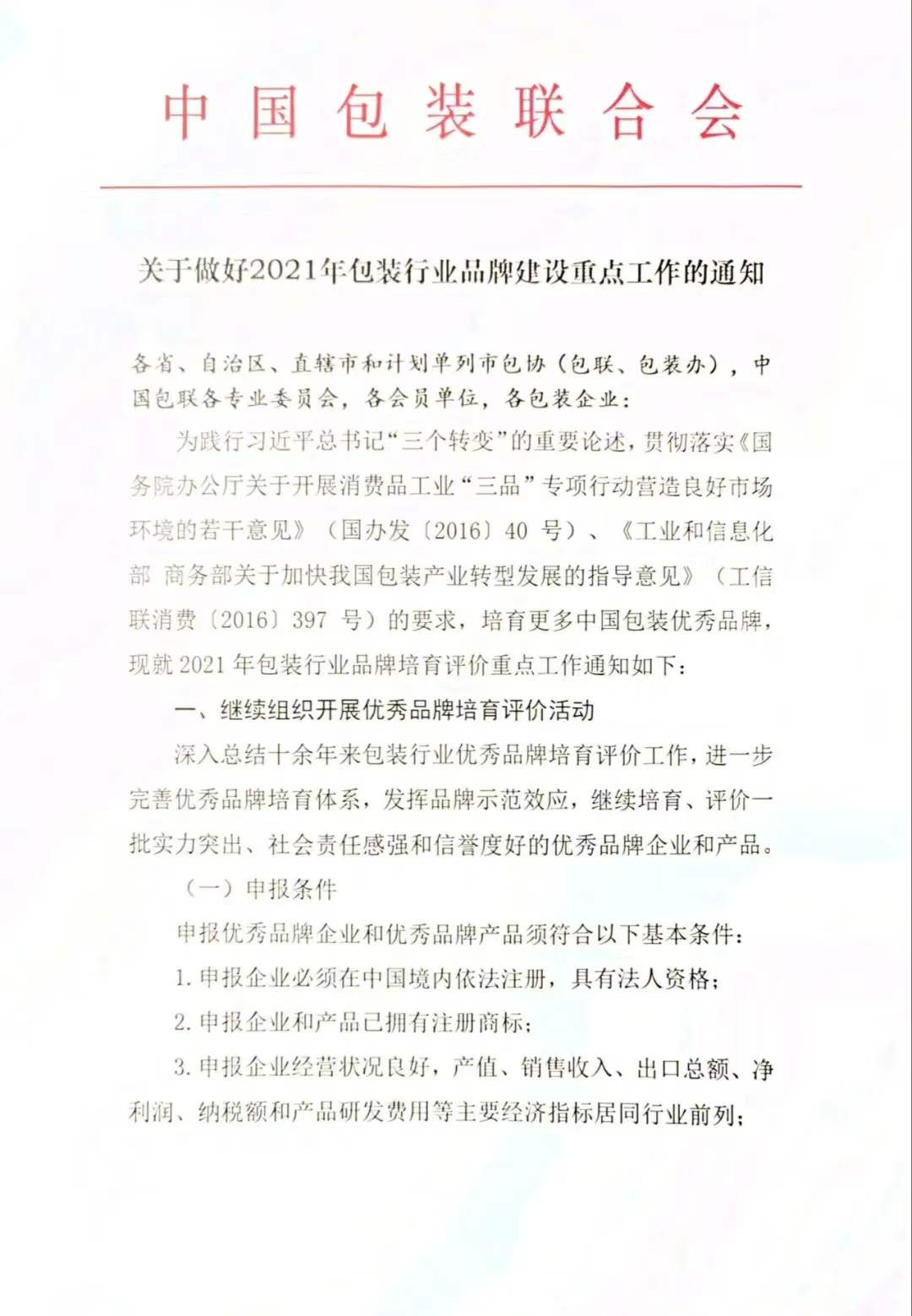 中国包装联合会

关于做好2021年包装行业品牌建设重点工作的通知

各省、自治区、直辖市和计划单列市包协（包联、包装办），中国包联各专业委员会，各会员单位，各包装企业：

为践行习近平总书记“三个转变”的重要论述，贯彻落实《国务院办公厅关于开展消费品工业“三品”专项行动营造良好市场环境的若干意见》（国办发〔2016〕40 号）、《工业和信息化部 商务部关于加快我国包装产业转型发展的指导意见》（工信联消费〔2016〕397 号）的要求，培育更多中国包装优秀品牌，现就 2021 年包装行业品牌培育评价重点工作通知如下：

一、继续组织开展优秀品牌培育评价活动

深入总结十余年来包装行业优秀品牌培育评价工作，进一步完善优秀品牌培育体系，发挥品牌示范效应，继续培育、评价一批实力突出、社会责任感强和信誉度好的优秀品牌企业和产品。

（一）申报条件

申报优秀品牌企业和优秀品牌产品须符合以下基本条件：

1. 申报企业必须在中国境内依法注册，具有法人资格；

2. 申报企业和产品已拥有注册商标；

3. 申报企业经营状况良好，产值、销售收入、出口总额、净利润、纳税额和产品研发费用等主要经济指标居同行业前列；